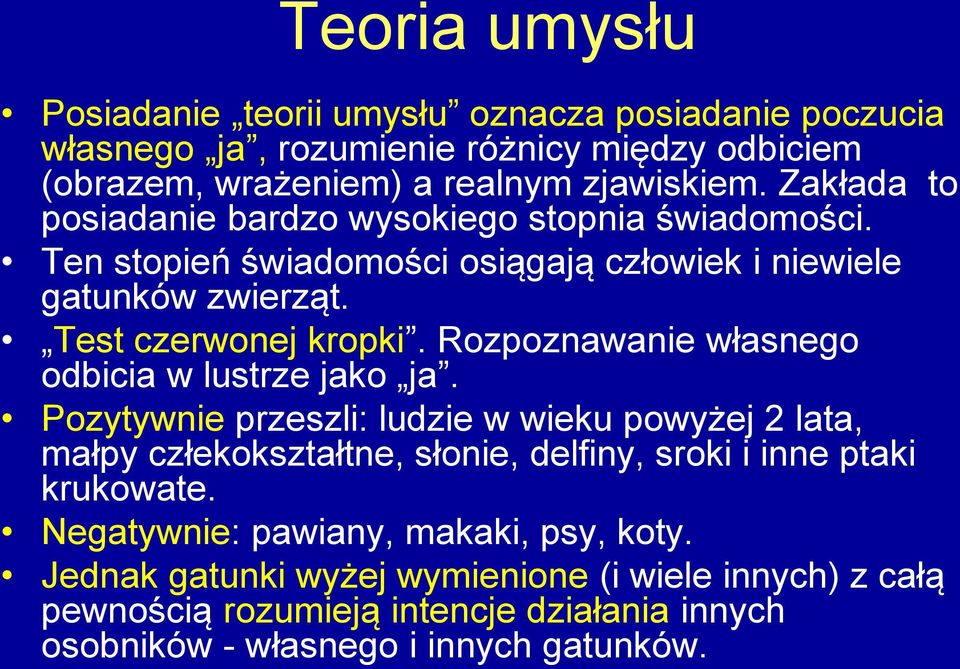 Teoria umysłu

• Posiadanie „teorii umysłu” oznacza posiadanie poczucia własnego „ja”, rozumienie różnicy między odbiciem (obrazem, wrażeniem) a realnym zjawiskiem. Zakłada to posiadanie bardzo wysokiego stopnia świadomości.
• Ten stopień świadomości osiągają człowiek i niewiele gatunków zwierząt.
• „Test czerwonej kropki”. Rozpoznawanie własnego odbicia w lustrze jako „ja”.
• Pozytywnie przeszli: ludzie w wieku powyżej 2 lata, małpy człekokształtne, słonie, delfiny, sroki i inne ptaki krukowate.
• Negatywnie: pawiany, makaki, psy, koty.
• Jednak gatunki wyżej wymienione (i wiele innych) z całą pewnością rozumieją intencje działania innych osobników - własnego i innych gatunków.